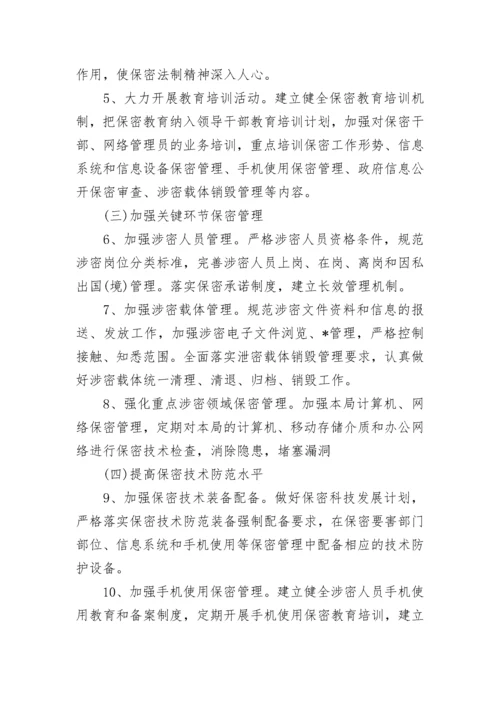 作用，使保密法制精神深入人心。

5、大力开展教育培训活动。建立健全保密教育培训机制，把保密教育纳入领导干部教育培训计划，加强对保密干部、网络管理员的业务培训，重点培训保密工作形势、信息系统和信息设备保密管理、手机使用保密管理、政府信息公开保密审查、涉密载体销毁管理等内容。

(三)加强关键环节保密管理

6、加强涉密人员管理。严格涉密人员资格条件，规范涉密岗位分类标准，完善涉密人员上岗、在岗、离岗和因私出国(境)管理。落实保密承诺制度，建立长效管理机制。

7、加强涉密载体管理。规范涉密文件资料和信息的报送、发放工作，加强涉密电子文件浏览、*管理，严格控制接触、知悉范围。全面落实泄密载体销毁管理要求，认真做好涉密载体统一清理、清退、归档、销毁工作。

8、强化重点涉密领域保密管理。加强本局计算机、网络保密管理，定期对本局的计算机、移动存储介质和办公网络进行保密技术检查，消除隐患，堵塞漏洞

(四)提高保密技术防范水平

9、加强保密技术装备配备。做好保密科技发展计划，严格落实保密技术防范装备强制配备要求，在保密要害部门部位、信息系统和手机使用等保密管理中配备相应的技术防护设备。

10、加强手机使用保密管理。建立健全涉密人员手机使用教育和备案制度，定期开展手机使用保密教育培训，建立